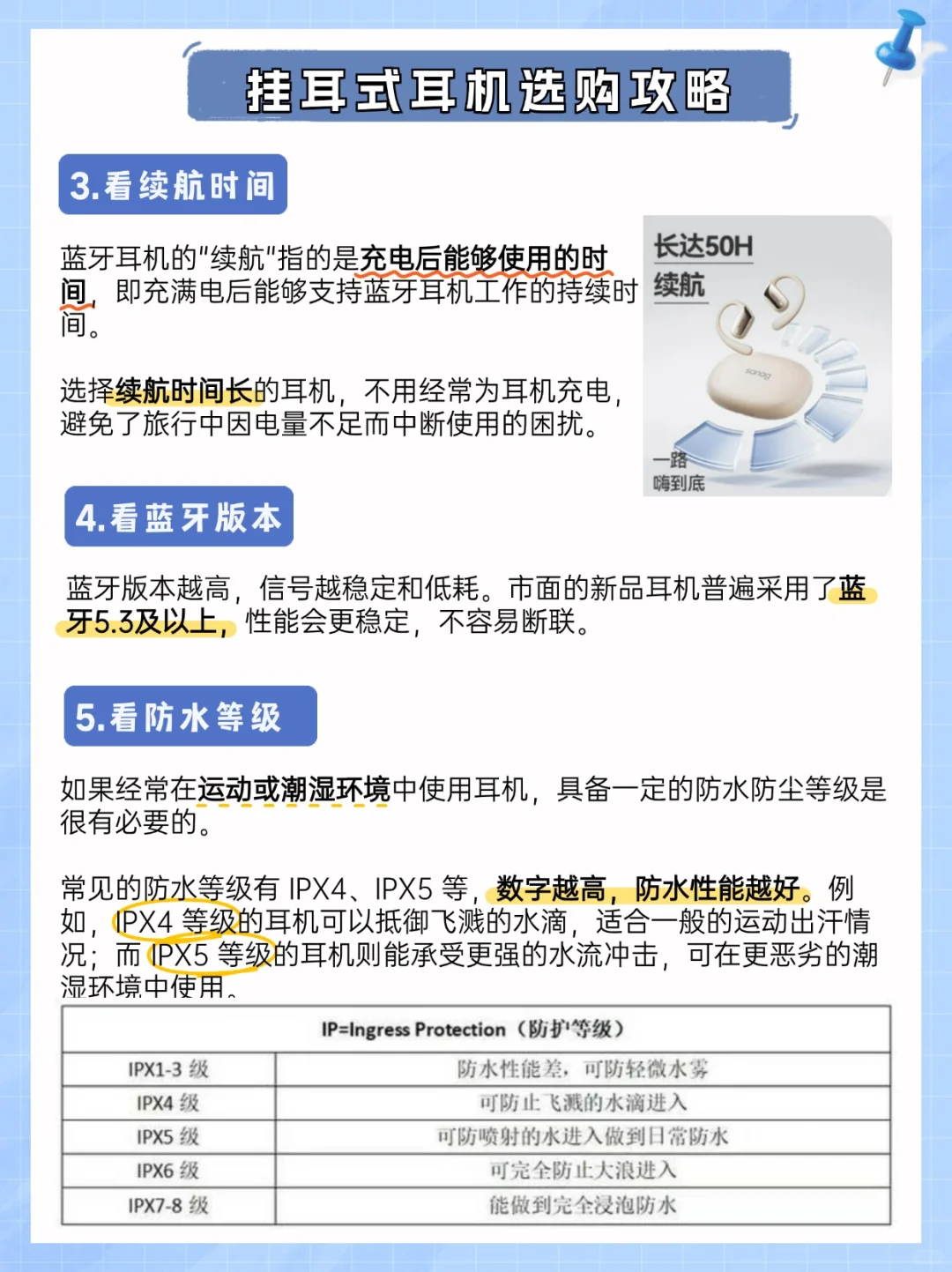 挂耳式耳机选购攻略

3.看续航时间

蓝牙耳机的"续航"指的是充电后能够使用的时间，即充满电后能够支持蓝牙耳机工作的持续时间。

选择续航时间长的耳机，不用经常为耳机充电，避免了旅行中因电量不足而中断使用的困扰。

长达50H
续航
sanag
一路
嗨到底

4.看蓝牙版本

蓝牙版本越高，信号越稳定和低耗。市面的新品耳机普遍采用了蓝牙5.3及以上，性能会更稳定，不容易断联。

5.看防水等级

如果经常在运动或潮湿环境中使用耳机，具备一定的防水防尘等级是很有必要的。

常见的防水等级有 IPX4、IPX5 等，数字越高，防水性能越好。例如，IPX4 等级的耳机可以抵御飞溅的水滴，适合一般的运动出汗情况；而 IPX5 等级的耳机则能承受更强的水流冲击，可在更恶劣的潮湿环境中使用。

| IP=Ingress Protection（防护等级） | |
|---|---|
| IPX1-3 级 | 防水性能差，可防轻微水雾 |
| IPX4 级 | 可防止飞溅的水滴进入 |
| IPX5 级 | 可防喷射的水进入做到日常防水 |
| IPX6 级 | 可完全防止大浪进入 |
| IPX7-8 级 | 能做到完全浸泡防水 |